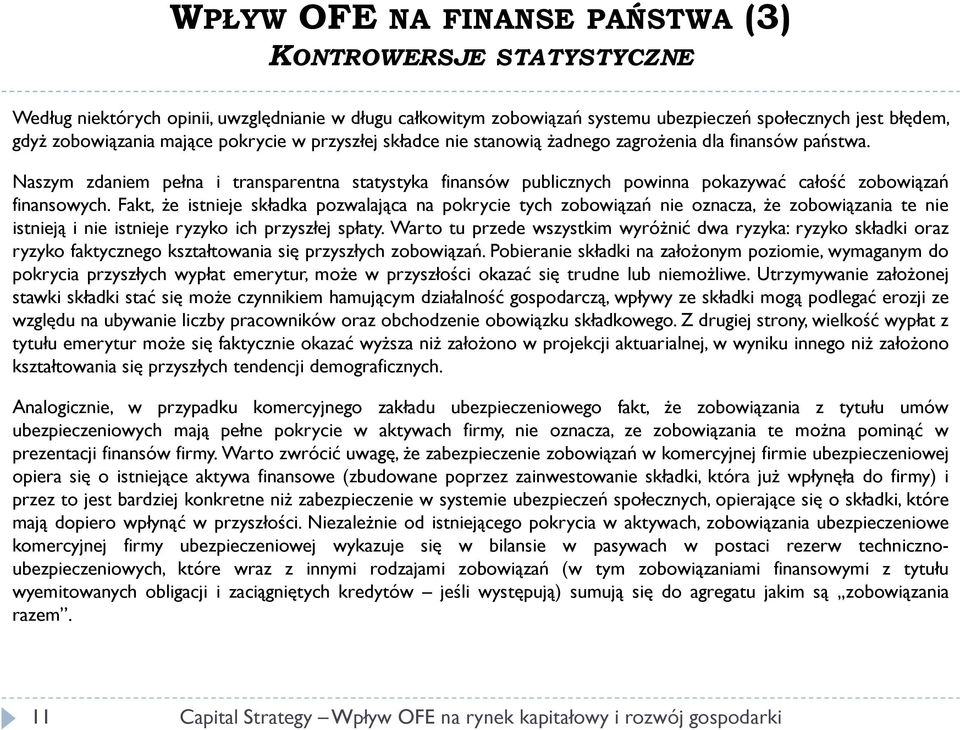 WPŁYW OFE NA FINANSE PAŃSTWA (3)
KONTROWERSJE STATYSTYCZNE

Według niektórych opinii, uwzględnianie w długu całkowitym zobowiązań systemu ubezpieczeń społecznych jest błędem, gdyż zobowiązania mające pokrycie w przyszłej składce nie stanowią żadnego zagrożenia dla finansów państwa.

Naszym zdaniem pełna i transparentna statystyka finansów publicznych powinna pokazywać całość zobowiązań finansowych. Fakt, że istnieje składka pozwalająca na pokrycie tych zobowiązań nie oznacza, że zobowiązania te nie istnieją i nie istnieje ryzyko ich przyszłej spłaty. Warto tu przede wszystkim wyróżnić dwa ryzyka: ryzyko składki oraz ryzyko faktycznego kształtowania się przyszłych zobowiązań. Pobieranie składki na założonym poziomie, wymaganym do pokrycia przyszłych wypłat emerytur, może w przyszłości okazać się trudne lub niemożliwe. Utrzymywanie założonej stawki składki stać się może czynnikiem hamującym działalność gospodarczą, wpływy ze składki mogą podlegać erozji ze względu na ubywanie liczby pracowników oraz obchodzenie obowiązku składkowego. Z drugiej strony, wielkość wypłat z tytułu emerytur może się faktycznie okazać wyższa niż założono w projekcji aktuarialnej, w wyniku innego niż założono kształtowania się przyszłych tendencji demograficznych.

Analogicznie, w przypadku komercyjnego zakładu ubezpieczeniowego fakt, że zobowiązania z tytułu umów ubezpieczeniowych mają pełne pokrycie w aktywach firmy, nie oznacza, ze zobowiązania te można pominąć w prezentacji finansów firmy. Warto zwrócić uwagę, że zabezpieczenie zobowiązań w komercyjnej firmie ubezpieczeniowej opiera się o istniejące aktywa finansowe (zbudowane poprzez zainwestowanie składki, która już wpłynęła do firmy) i przez to jest bardziej konkretne niż zabezpieczenie w systemie ubezpieczeń społecznych, opierające się o składki, które mają dopiero wpłynąć w przyszłości. Niezależnie od istniejącego pokrycia w aktywach, zobowiązania ubezpieczeniowe komercyjnej firmy ubezpieczeniowej wykazuje się w bilansie w pasywach w postaci rezerw techniczno-ubezpieczeniowych, które wraz z innymi rodzajami zobowiązań (w tym zobowiązaniami finansowymi z tytułu wyemitowanych obligacji i zaciągniętych kredytów – jeśli występują) sumują się do agregatu jakim są „zobowiązania razem”.

11 Capital Strategy – Wpływ OFE na rynek kapitałowy i rozwój gospodarki